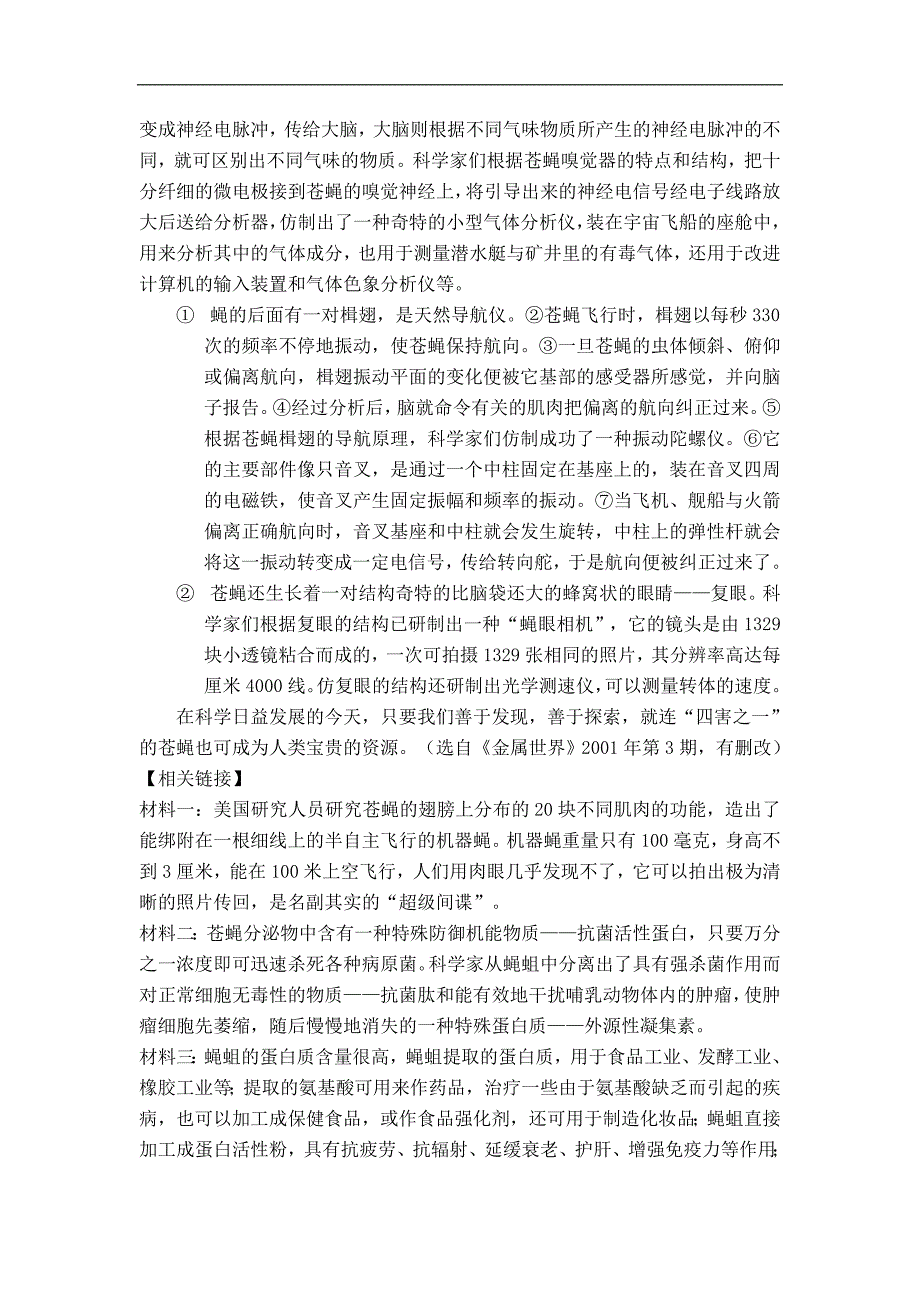 变成神经电脉冲，传给大脑，大脑则根据不同气味物质所产生的神经电脉冲的不同，就可区别出不同气味的物质。科学家们根据苍蝇嗅觉器的特点和结构，把十分纤细的微电极接到苍蝇的嗅觉神经上，将引导出来的神经电信号经电子线路放大后送给分析器，仿制出了一种奇特的小型气体分析仪，装在宇宙飞船的座舱中，用来分析其中的气体成分，也用于测量潜水艇与矿井里的有毒气体，还用于改进计算机的输入装置和气体色象分析仪等。

① 蝇的后面有一对楫翅，是天然导航仪。②苍蝇飞行时，楫翅以每秒 330 次的频率不停地振动，使苍蝇保持航向。③一旦苍蝇的虫体倾斜、俯仰或偏离航向，楫翅振动平面的变化便被它基部的感受器所感觉，并向脑子报告。④经过分析后，脑就命令有关的肌肉把偏离的航向纠正过来。⑤根据苍蝇楫翅的导航原理，科学家们仿制成功了一种振动陀螺仪。⑥它的主要部件像只音叉，是通过一个中柱固定在基座上的，装在音叉四周的电磁铁，使音叉产生固定振幅和频率的振动。⑦当飞机、舰船与火箭偏离正确航向时，音叉基座和中柱就会发生旋转，中柱上的弹性杆就会将这一振动转变成一定电信号，传给转向舵，于是航向便被纠正过来了。

② 苍蝇还生长着一对结构奇特的比脑袋还大的蜂窝状的眼睛——复眼。科学家们根据复眼的结构已研制出一种“蝇眼相机”，它的镜头是由 1329 块小透镜粘合而成的，一次可拍摄 1329 张相同的照片，其分辨率高达每厘米 4000 线。仿复眼的结构还研制出光学测速仪，可以测量转体的速度。

在科学日益发展的今天，只要我们善于发现，善于探索，就连“四害之一”的苍蝇也可成为人类宝贵的资源。（选自《金属世界》2001 年第 3 期，有删改）

【相关链接】

材料一：美国研究人员研究苍蝇的翅膀上分布的 20 块不同肌肉的功能，造出了能绑附在一根细线上的半自主飞行的机器蝇。机器蝇重量只有 100 毫克，身高不到 3 厘米，能在 100 米上空飞行，人们用肉眼几乎发现不了，它可以拍出极为清晰的照片传回，是名副其实的“超级间谍”。

材料二：苍蝇分泌物中含有一种特殊防御机能物质——抗菌活性蛋白，只要万分之一浓度即可迅速杀死各种病原菌。科学家从蝇蛆中分离出了具有强杀菌作用而对正常细胞无毒性的物质——抗菌肽和能有效地干扰哺乳动物体内的肿瘤，使肿瘤细胞先萎缩，随后慢慢地消失的一种特殊蛋白质——外源性凝集素。

材料三：蝇蛆的蛋白质含量很高，蝇蛆提取的蛋白质，用于食品工业、发酵工业、橡胶工业等；提取的氨基酸可用来作药品，治疗一些由于氨基酸缺乏而引起的疾病，也可以加工成保健食品，或作食品强化剂，还可用于制造化妆品；蝇蛆直接加工成蛋白活性粉，具有抗疲劳、抗辐射、延缓衰老、护肝、增强免疫力等作用；